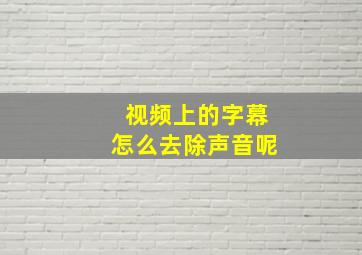 视频上的字幕
怎么去除声音呢